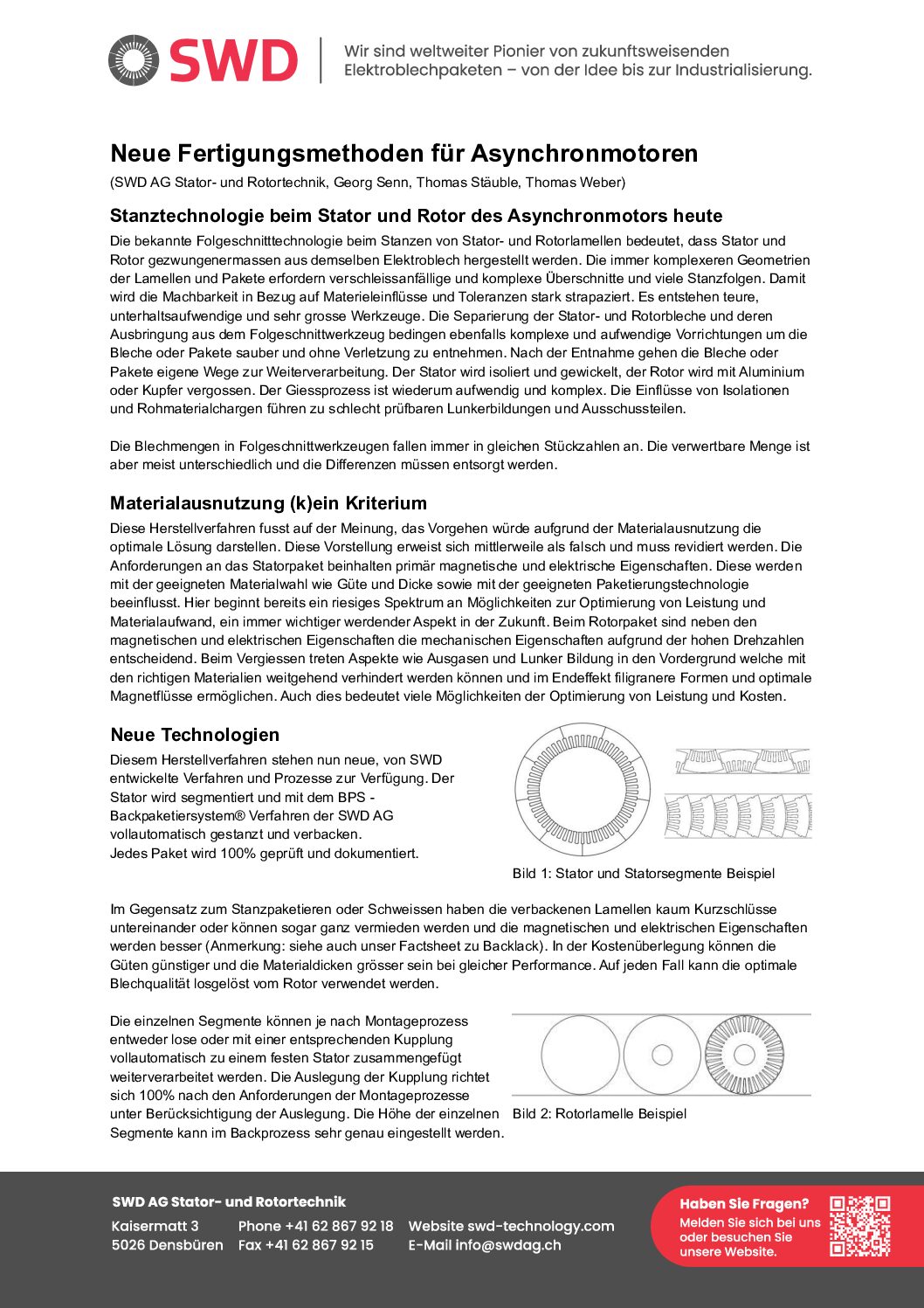 SWD

Wir sind weltweiter Pionier von zukunftsweisenden Elektroblechpaketen – von der Idee bis zur Industrialisierung.

Neue Fertigungsmethoden für Asynchronmotoren

(SWD AG Stator- und Rotortechnik, Georg Senn, Thomas Stäuble, Thomas Weber)

Stanztechnologie beim Stator und Rotor des Asynchronmotors heute

Die bekannte Folgeschnitttechnologie beim Stanzen von Stator- und Rotorlamellen bedeutet, dass Stator und Rotor gezwungenermassen aus demselben Elektroblech hergestellt werden. Die immer komplexeren Geometrien der Lamellen und Pakete erfordern verschleissanfällige und komplexe Überschnitte und viele Stanzfolgen. Damit wird die Machbarkeit in Bezug auf Materieleinflüsse und Toleranzen stark strapaziert. Es entstehen teure, unterhaltsaufwendige und sehr grosse Werkzeuge. Die Separierung der Stator- und Rotorbleche und deren Ausbringung aus dem Folgeschnittwerkzeug bedingen ebenfalls komplexe und aufwendige Vorrichtungen um die Bleche oder Pakete sauber und ohne Verletzung zu entnehmen. Nach der Entnahme gehen die Bleche oder Pakete eigene Wege zur Weiterverarbeitung. Der Stator wird isoliert und gewickelt, der Rotor wird mit Aluminium oder Kupfer vergossen. Der Giessprozess ist wiederum aufwendig und komplex. Die Einflüsse von Isolationen und Rohmaterialchargen führen zu schlecht prüfbaren Lunkerbildungen und Ausschussteilen.

Die Blechmengen in Folgeschnittwerkzeugen fallen immer in gleichen Stückzahlen an. Die verwertbare Menge ist aber meist unterschiedlich und die Differenzen müssen entsorgt werden.

Materialausnutzung (k)ein Kriterium

Diese Herstellverfahren fusst auf der Meinung, das Vorgehen würde aufgrund der Materialausnutzung die optimale Lösung darstellen. Diese Vorstellung erweist sich mittlerweile als falsch und muss revidiert werden. Die Anforderungen an das Statorpaket beinhalten primär magnetische und elektrische Eigenschaften. Diese werden mit der geeigneten Materialwahl wie Güte und Dicke sowie mit der geeigneten Paketierungstechnologie beeinflusst. Hier beginnt bereits ein riesiges Spektrum an Möglichkeiten zur Optimierung von Leistung und Materialaufwand, ein immer wichtiger werdender Aspekt in der Zukunft. Beim Rotorpaket sind neben den magnetischen und elektrischen Eigenschaften die mechanischen Eigenschaften aufgrund der hohen Drehzahlen entscheidend. Beim Vergiessen treten Aspekte wie Ausgasen und Lunker Bildung in den Vordergrund welche mit den richtigen Materialien weitgehend verhindert werden können und im Endeffekt filigranere Formen und optimale Magnetflüsse ermöglichen. Auch dies bedeutet viele Möglichkeiten der Optimierung von Leistung und Kosten.

Neue Technologien

Diesem Herstellverfahren stehen nun neue, von SWD entwickelte Verfahren und Prozesse zur Verfügung. Der Stator wird segmentiert und mit dem BPS - Backpaketiersystem® Verfahren der SWD AG vollautomatisch gestanzt und verbacken.
Jedes Paket wird 100% geprüft und dokumentiert.

Bild 1: Stator und Statorsegmente Beispiel

Im Gegensatz zum Stanzpaketieren oder Schweissen haben die verbackenen Lamellen kaum Kurzschlüsse untereinander oder können sogar ganz vermieden werden und die magnetischen und elektrischen Eigenschaften werden besser (Anmerkung: siehe auch unser Factsheet zu Backlack). In der Kostenüberlegung können die Güten günstiger und die Materialdicken grösser sein bei gleicher Performance. Auf jeden Fall kann die optimale Blechqualität losgelöst vom Rotor verwendet werden.

Die einzelnen Segmente können je nach Montageprozess entweder lose oder mit einer entsprechenden Kupplung vollautomatisch zu einem festen Stator zusammengefügt weiterverarbeitet werden. Die Auslegung der Kupplung richtet sich 100% nach den Anforderungen der Montageprozesse unter Berücksichtigung der Auslegung. Die Höhe der einzelnen Segmente kann im Backprozess sehr genau eingestellt werden.

Bild 2: Rotorlamelle Beispiel

SWD AG Stator- und Rotortechnik
Kaisermatt 3
5026 Densbüren
Phone +41 62 867 92 18
Fax +41 62 867 92 15
Website swd-technology.com
E-Mail info@swdag.ch

Haben Sie Fragen?
Melden Sie sich bei uns oder besuchen Sie unsere Website.